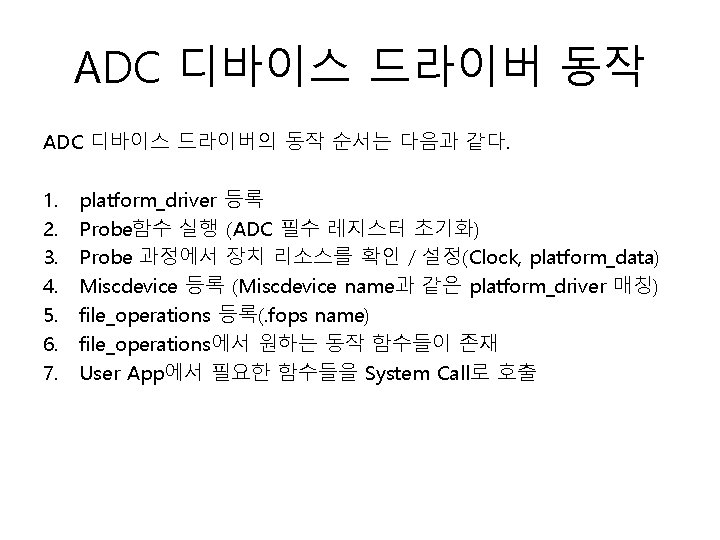 ADC 디바이스 드라이버 동작

ADC 디바이스 드라이버의 동작 순서는 다음과 같다.

1. platform_driver 등록
2. Probe함수 실행 (ADC 필수 레지스터 초기화)
3. Probe 과정에서 장치 리소스를 확인 / 설정(Clock, platform_data)
4. Miscdevice 등록 (Miscdevice name과 같은 platform_driver 매칭)
5. file_operations 등록(.fops name)
6. file_operations에서 원하는 동작 함수들이 존재
7. User App에서 필요한 함수들을 System Call로 호출